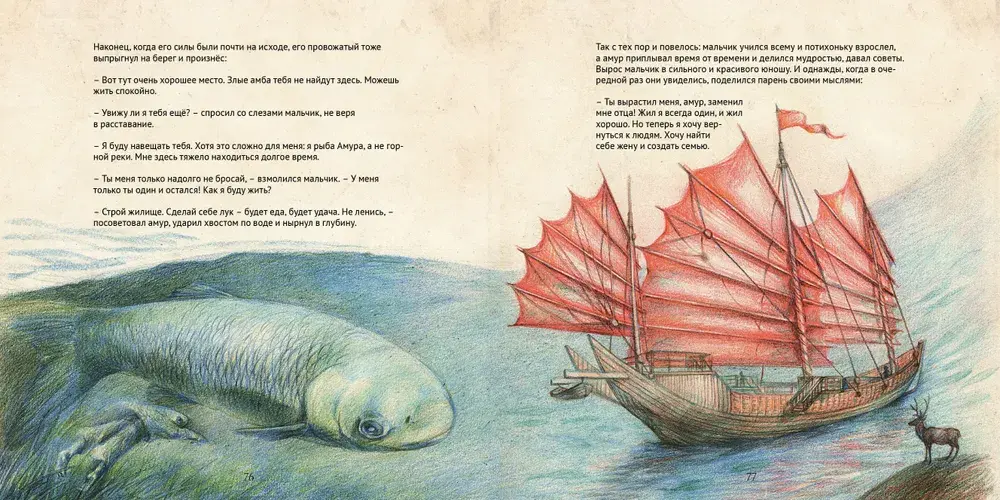 Наконец, когда его силы были почти на исходе, его провожатый тоже выпрыгнул на берег и произнёс:

– Вот тут очень хорошее место. Злые амба тебя не найдут здесь. Можешь жить спокойно.

– Увижу ли я тебя ещё? – спросил со слезами мальчик, не веря в расставание.

– Я буду навещать тебя. Хотя это сложно для меня: я рыба Амура, а не горной реки. Мне здесь тяжело находиться долгое время.

– Ты меня только надолго не бросай, – взмолился мальчик. – У меня только ты один и остался! Как я буду жить?

– Строй жилище. Сделай себе лук – будет еда, будет удача. Не ленись, – посоветовал амур, ударил хвостом по воде и нырнул в глубину.

76

Так с тех пор и повелось: мальчик учился всему и потихоньку взрослел, а амур приплывал время от времени и делился мудростью, давал советы. Вырос мальчик в сильного и красивого юношу. И однажды, когда в очередной раз они увиделись, поделился парень своими мыслями:

– Ты вырастил меня, амур, заменил мне отца! Жил я всегда один, и жил хорошо. Но теперь я хочу вернуться к людям. Хочу найти себе жену и создать семью.

77